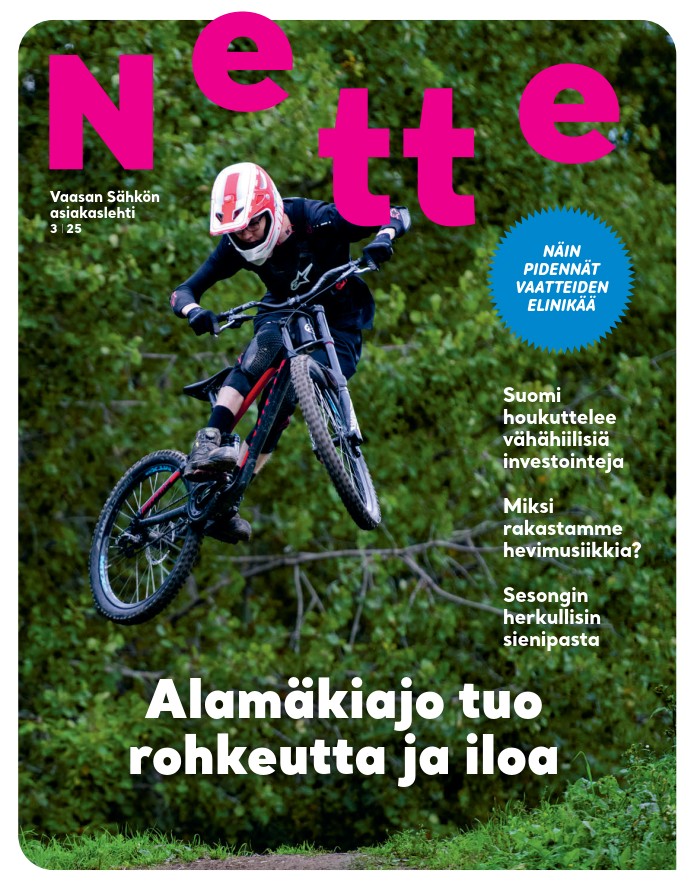 Nette

Vaasan Sähkön asiakaslehti
3 | 25

NÄIN PIDENNÄT VAATTEIDEN ELINIKÄÄ

Suomi houkuttelee vähähiilisiä investointeja

Miksi rakastamme hevimusiikkia?

Sesongin herkullisin sienipasta

Alamäkiajo tuo rohkeutta ja iloa